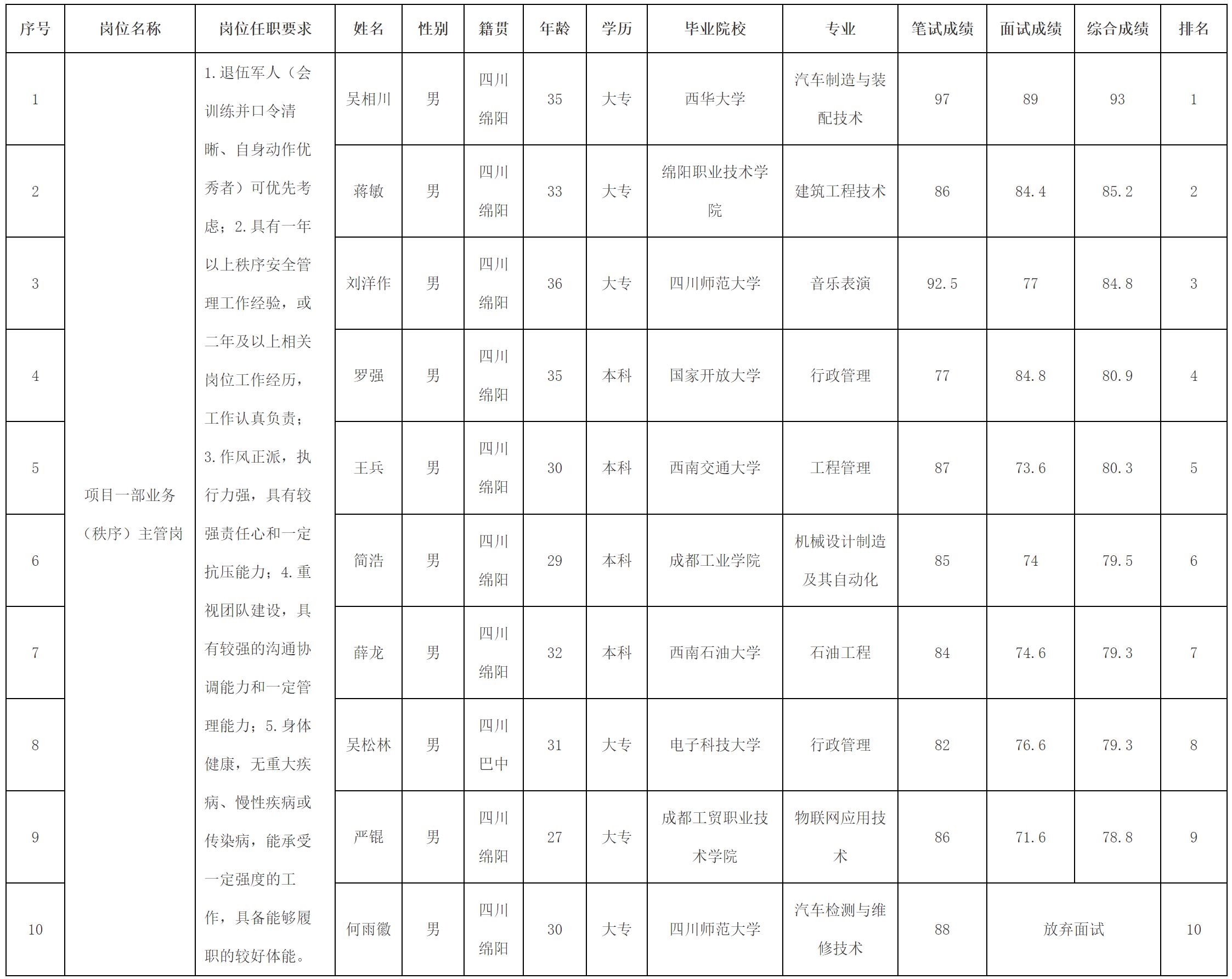 | 序号 | 岗位名称 | 岗位任职要求 | 姓名 | 性别 | 籍贯 | 年龄 | 学历 | 毕业院校 | 专业 | 笔试成绩 | 面试成绩 | 综合成绩 | 排名 |
|---|---|---|---|---|---|---|---|---|---|---|---|---|---|
| 1 | 项目一部业务（秩序）主管岗 | 1.退伍军人（会训练并口令清晰、自身动作优秀者）可优先考虑；2.具有一年以上秩序安全管理工作经验，或二年及以上相关岗位工作经历，工作认真负责；3.作风正派，执行力强，具有较强责任心和一定抗压能力；4.重视团队建设，具有较强的沟通协调能力和一定管理能力；5.身体健康，无重大疾病、慢性疾病或传染病，能承受一定强度的工作，具备能够履职的较好体能。 | 吴相川 | 男 | 四川绵阳 | 35 | 大专 | 西华大学 | 汽车制造与装配技术 | 97 | 89 | 93 | 1 |
| 2 | | | 蒋敏 | 男 | 四川绵阳 | 33 | 大专 | 绵阳职业技术学院 | 建筑工程技术 | 86 | 84.4 | 85.2 | 2 |
| 3 | | | 刘洋作 | 男 | 四川绵阳 | 36 | 大专 | 四川师范大学 | 音乐表演 | 92.5 | 77 | 84.8 | 3 |
| 4 | | | 罗强 | 男 | 四川绵阳 | 35 | 本科 | 国家开放大学 | 行政管理 | 77 | 84.8 | 80.9 | 4 |
| 5 | | | 王兵 | 男 | 四川绵阳 | 30 | 本科 | 西南交通大学 | 工程管理 | 87 | 73.6 | 80.3 | 5 |
| 6 | | | 简浩 | 男 | 四川绵阳 | 29 | 本科 | 成都工业学院 | 机械设计制造及其自动化 | 85 | 74 | 79.5 | 6 |
| 7 | | | 薛龙 | 男 | 四川绵阳 | 32 | 本科 | 西南石油大学 | 石油工程 | 84 | 74.6 | 79.3 | 7 |
| 8 | | | 吴松林 | 男 | 四川巴中 | 31 | 大专 | 电子科技大学 | 行政管理 | 82 | 76.6 | 79.3 | 8 |
| 9 | | | 严锟 | 男 | 四川绵阳 | 27 | 大专 | 成都工贸职业技术学院 | 物联网应用技术 | 86 | 71.6 | 78.8 | 9 |
| 10 | | | 何雨徽 | 男 | 四川绵阳 | 30 | 大专 | 四川师范大学 | 汽车检测与维修技术 | 88 | 放弃面试 | | 10 |